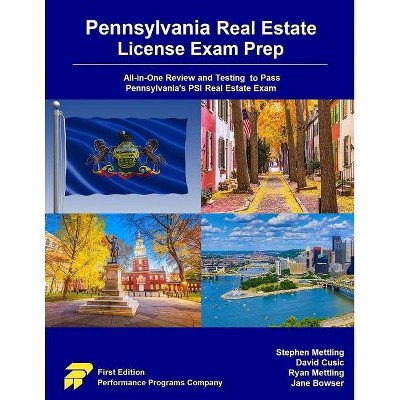 Pennsylvania Real Estate License Exam Prep

All-in-One Review and Testing to Pass Pennsylvania's PSI Real Estate Exam

First Edition
Performance Programs Company

Stephen Mettling
David Cusic
Ryan Mettling
Jane Bowser